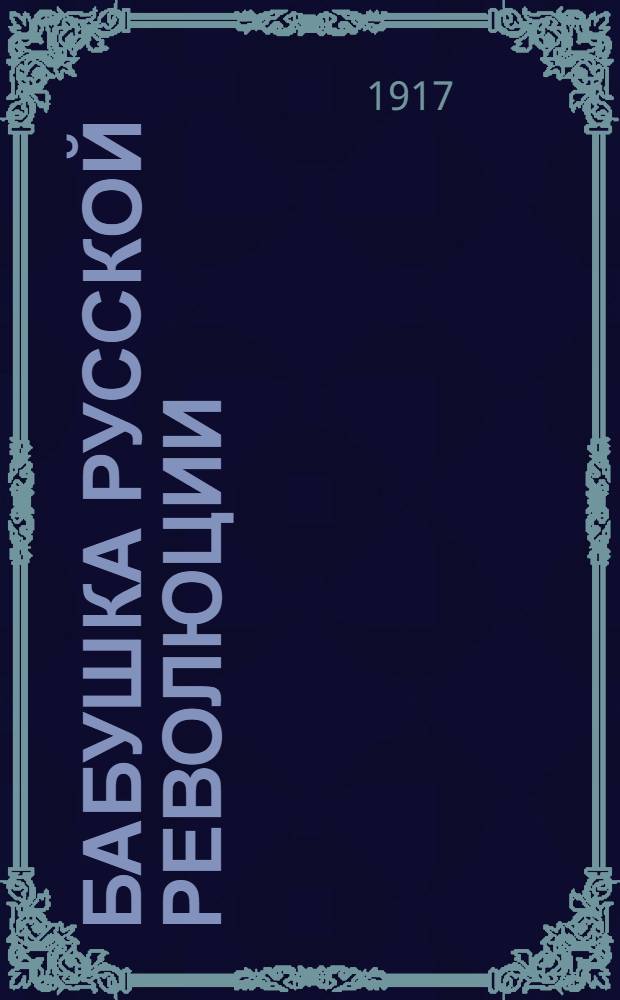 1917

БАБУШКА РУССКОЙ РЕВОЛЮЦИИ